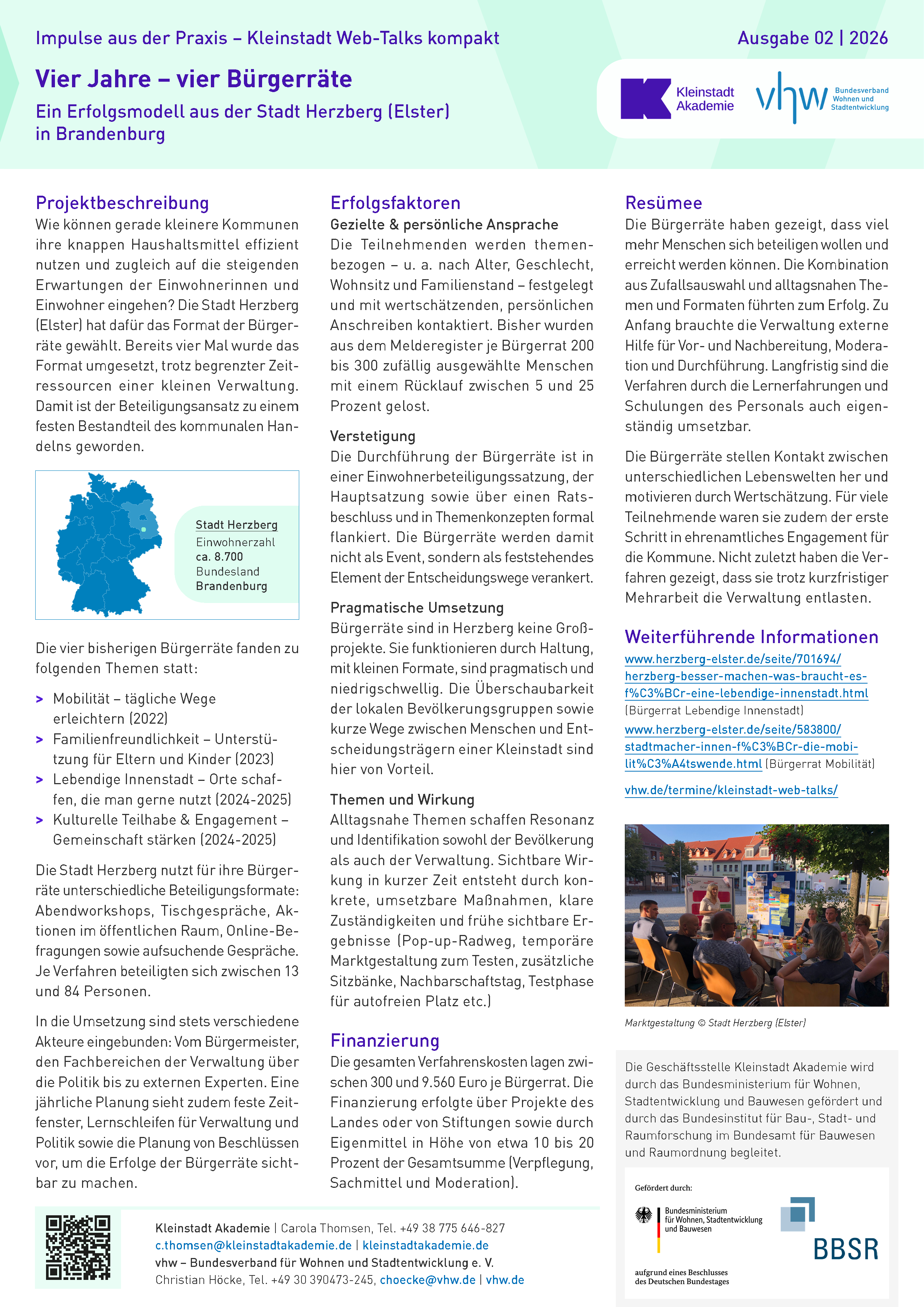 Impulse aus der Praxis – Kleinstadt Web-Talks kompakt

Ausgabe 02 | 2026

Vier Jahre – vier Bürgerräte

Ein Erfolgsmodell aus der Stadt Herzberg (Elster) in Brandenburg

Kleinstadt Akademie

vhw Bundesverband Wohnen und Stadtentwicklung

Projektbeschreibung

Wie können gerade kleinere Kommunen ihre knappen Haushaltsmittel effizient nutzen und zugleich auf die steigenden Erwartungen der Einwohnerinnen und Einwohner eingehen? Die Stadt Herzberg (Elster) hat dafür das Format der Bürgerräte gewählt. Bereits vier Mal wurde das Format umgesetzt, trotz begrenzter Zeitressourcen einer kleinen Verwaltung. Damit ist der Beteiligungsansatz zu einem festen Bestandteil des kommunalen Handelns geworden.

Stadt Herzberg
Einwohnerzahl
ca. 8.700
Bundesland
Brandenburg

Die vier bisherigen Bürgerräte fanden zu folgenden Themen statt:

> Mobilität – tägliche Wege erleichtern (2022)
> Familienfreundlichkeit – Unterstützung für Eltern und Kinder (2023)
> Lebendige Innenstadt – Orte schaffen, die man gerne nutzt (2024-2025)
> Kulturelle Teilhabe & Engagement – Gemeinschaft stärken (2024-2025)

Die Stadt Herzberg nutzt für ihre Bürgerräte unterschiedliche Beteiligungsformate: Abendworkshops, Tischgespräche, Aktionen im öffentlichen Raum, Online-Befragungen sowie aufsuchende Gespräche. Je Verfahren beteiligten sich zwischen 13 und 84 Personen.

In die Umsetzung sind stets verschiedene Akteure eingebunden: Vom Bürgermeister, den Fachbereichen der Verwaltung über die Politik bis zu externen Experten. Eine jährliche Planung sieht zudem feste Zeitfenster, Lernschleifen für Verwaltung und Politik sowie die Planung von Beschlüssen vor, um die Erfolge der Bürgerräte sichtbar zu machen.

Erfolgsfaktoren

Gezielte & persönliche Ansprache
Die Teilnehmenden werden themenbezogen – u. a. nach Alter, Geschlecht, Wohnsitz und Familienstand – festgelegt und mit wertschätzenden, persönlichen Anschreiben kontaktiert. Bisher wurden aus dem Melderegister je Bürgerrat 200 bis 300 zufällig ausgewählte Menschen mit einem Rücklauf zwischen 5 und 25 Prozent gelost.

Verstetigung
Die Durchführung der Bürgerräte ist in einer Einwohnerbeteiligungssatzung, der Hauptsatzung sowie über einen Ratsbeschluss und in Themenkonzepten formal flankiert. Die Bürgerräte werden damit nicht als Event, sondern als feststehendes Element der Entscheidungswege verankert.

Pragmatische Umsetzung
Bürgerräte sind in Herzberg keine Großprojekte. Sie funktionieren durch Haltung, mit kleinen Formate, sind pragmatisch und niedrigschwellig. Die Überschaubarkeit der lokalen Bevölkerungsgruppen sowie kurze Wege zwischen Menschen und Entscheidungsträgern einer Kleinstadt sind hier von Vorteil.

Themen und Wirkung
Alltagsnahe Themen schaffen Resonanz und Identifikation sowohl der Bevölkerung als auch der Verwaltung. Sichtbare Wirkung in kurzer Zeit entsteht durch konkrete, umsetzbare Maßnahmen, klare Zuständigkeiten und frühe sichtbare Ergebnisse (Pop-up-Radweg, temporäre Marktgestaltung zum Testen, zusätzliche Sitzbänke, Nachbarschaftstag, Testphase für autofreien Platz etc.)

Finanzierung
Die gesamten Verfahrenskosten lagen zwischen 300 und 9.560 Euro je Bürgerrat. Die Finanzierung erfolgte über Projekte des Landes oder von Stiftungen sowie durch Eigenmittel in Höhe von etwa 10 bis 20 Prozent der Gesamtsumme (Verpflegung, Sachmittel und Moderation).

Resümee

Die Bürgerräte haben gezeigt, dass viel mehr Menschen sich beteiligen wollen und erreicht werden können. Die Kombination aus Zufallsauswahl und alltagsnahen Themen und Formaten führten zum Erfolg. Zu Anfang brauchte die Verwaltung externe Hilfe für Vor- und Nachbereitung, Moderation und Durchführung. Langfristig sind die Verfahren durch die Lernerfahrungen und Schulungen des Personals auch eigenständig umsetzbar.

Die Bürgerräte stellen Kontakt zwischen unterschiedlichen Lebenswelten her und motivieren durch Wertschätzung. Für viele Teilnehmende waren sie zudem der erste Schritt in ehrenamtliches Engagement für die Kommune. Nicht zuletzt haben die Verfahren gezeigt, dass sie trotz kurzfristiger Mehrarbeit die Verwaltung entlasten.

Weiterführende Informationen

www.herzberg-elster.de/seite/701694/herzberg-besser-machen-was-braucht-es-f%C3%BCr-eine-lebendige-innenstadt.html (Bürgerrat Lebendige Innenstadt)

www.herzberg-elster.de/seite/583800/stadtmacher-innen-f%C3%BCr-die-mobilit%C3%A4tswende.html (Bürgerrat Mobilität)

vhw.de/termine/kleinstadt-web-talks/

Marktgestaltung © Stadt Herzberg (Elster)

Die Geschäftsstelle Kleinstadt Akademie wird durch das Bundesministerium für Wohnen, Stadtentwicklung und Bauwesen gefördert und durch das Bundesinstitut für Bau-, Stadt- und Raumforschung im Bundesamt für Bauwesen und Raumordnung begleitet.

Gefördert durch:
Bundesministerium für Wohnen, Stadtentwicklung und Bauwesen
BBSR
aufgrund eines Beschlusses des Deutschen Bundestages

Kleinstadt Akademie | Carola Thomsen, Tel. +49 38 775 646-827
c.thomsen@kleinstadtakademie.de | kleinstadtakademie.de
vhw – Bundesverband für Wohnen und Stadtentwicklung e. V.
Christian Höcke, Tel. +49 30 390473-245, choecke@vhw.de | vhw.de